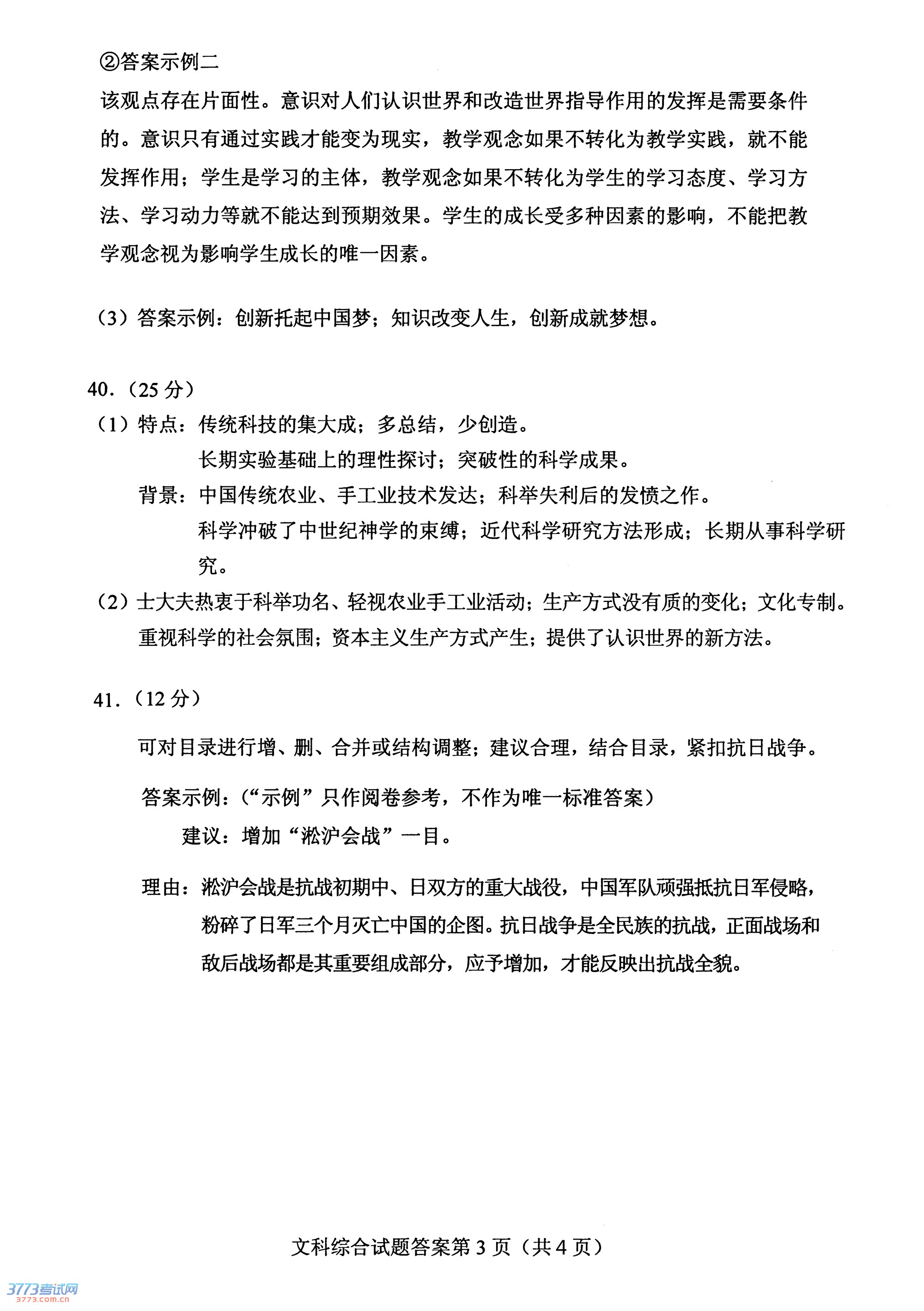 ②答案示例二

该观点存在片面性。意识对人们认识世界和改造世界指导作用的发挥是需要条件的。意识只有通过实践才能变为现实，教学观念如果不转化为教学实践，就不能发挥作用；学生是学习的主体，教学观念如果不转化为学生的学习态度、学习方法、学习动力等就不能达到预期效果。学生的成长受多种因素的影响，不能把教学观念视为影响学生成长的唯一因素。

（3）答案示例：创新托起中国梦；知识改变人生，创新成就梦想。

40.（25 分）

（1）特点：传统科技的集大成；多总结，少创造。

长期实验基础上的理性探讨；突破性的科学成果。

背景：中国传统农业、手工业技术发达；科举失利后的发愤之作。

科学冲破了中世纪神学的束缚；近代科学研究方法形成；长期从事科学研究。

（2）士大夫热衷于科举功名、轻视农业手工业活动；生产方式没有质的变化；文化专制。

重视科学的社会氛围；资本主义生产方式产生；提供了认识世界的新方法。

41.（12 分）

可对目录进行增、删、合并或结构调整；建议合理，结合目录，紧扣抗日战争。

答案示例：（“示例”只作阅卷参考，不作为唯一标准答案）

建议：增加“淞沪会战”一目。

理由：淞沪会战是抗战初期中、日双方的重大战役，中国军队顽强抵抗日军侵略，粉碎了日军三个月灭亡中国的企图。抗日战争是全民族的抗战，正面战场和敌后战场都是其重要组成部分，应予增加，才能反映出抗战全貌。

文科综合试题答案第 3 页（共 4 页）

3773考试网
3773.com.cn